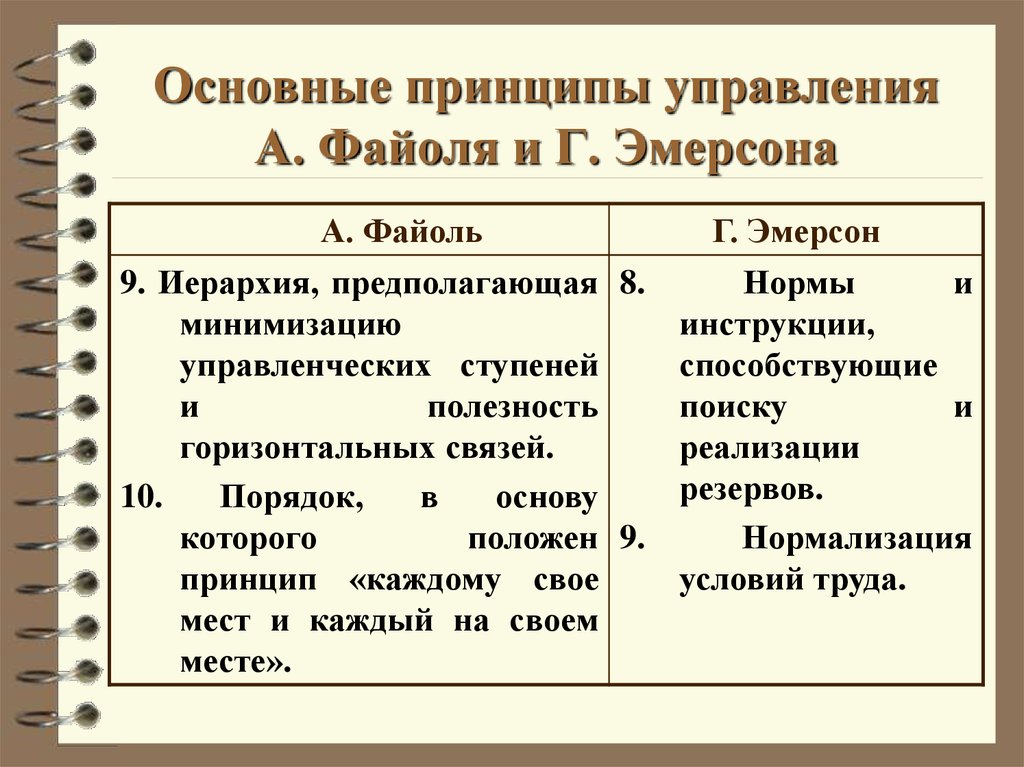 Основные принципы управления А. Файоля и Г. Эмерсона

| А. Файоль | Г. Эмерсон |
|---|---|
| 9. Иерархия, предполагающая минимизацию управленческих ступеней и полезность горизонтальных связей. 10. Порядок, в основу которого положен принцип «каждому свое мест и каждый на своем месте». | 8. Нормы и инструкции, способствующие поиску и реализации резервов. 9. Нормализация условий труда. |